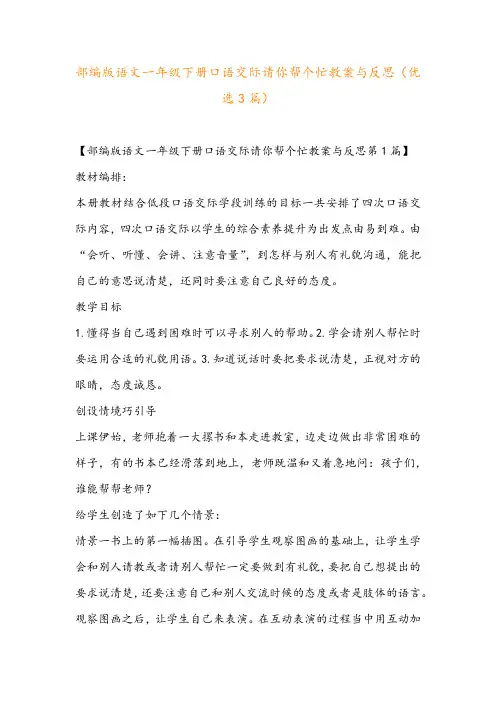 部编版语文一年级下册口语交际请你帮个忙教案与反思（优选3篇）

【部编版语文一年级下册口语交际请你帮个忙教案与反思第1篇】

教材编排：

本册教材结合低段口语交际学段训练的目标一共安排了四次口语交际内容，四次口语交际以学生的综合素养提升为出发点由易到难。由“会听、听懂、会讲、注意音量”，到怎样与别人有礼貌沟通，能把自己的意思说清楚，还同时要注意自己良好的态度。

教学目标

1.懂得当自己遇到困难时可以寻求别人的帮助。2.学会请别人帮忙时要运用合适的礼貌用语。3.知道说话时要把要求说清楚，正视对方的眼睛，态度诚恳。

创设情境巧引导

上课伊始，老师抱着一大摞书和本走进教室，边走边做出非常困难的样子，有的书本已经滑落到地上，老师既温和又着急地问：孩子们，谁能帮帮老师？

给学生创造了如下几个情景：

情景一书上的第一幅插图。在引导学生观察图画的基础上，让学生学会和别人请教或者请别人帮忙一定要做到有礼貌，要把自己想提出的要求说清楚，还要注意自己和别人交流时候的态度或者是肢体的语言。观察图画之后，让学生自己来表演。在互动表演的过程当中用互动加